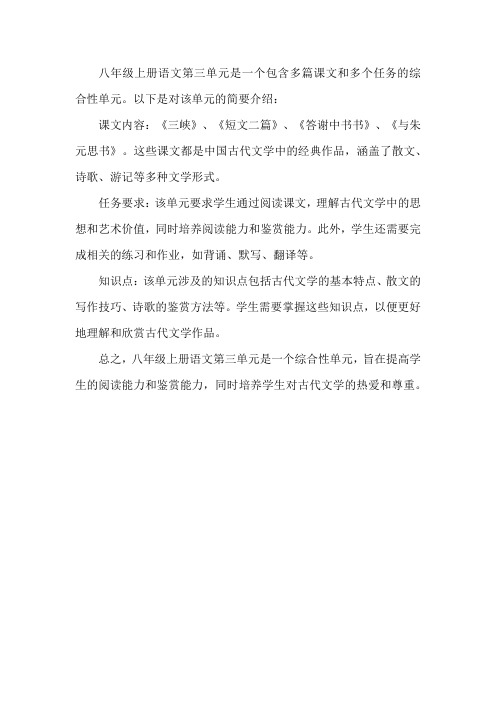 八年级上册语文第三单元是一个包含多篇课文和多个任务的综合性单元。以下是对该单元的简要介绍：

课文内容：《三峡》、《短文二篇》、《答谢中书书》、《与朱元思书》。这些课文都是中国古代文学中的经典作品，涵盖了散文、诗歌、游记等多种文学形式。

任务要求：该单元要求学生通过阅读课文，理解古代文学中的思想和艺术价值，同时培养阅读能力和鉴赏能力。此外，学生还需要完成相关的练习和作业，如背诵、默写、翻译等。

知识点：该单元涉及的知识点包括古代文学的基本特点、散文的写作技巧、诗歌的鉴赏方法等。学生需要掌握这些知识点，以便更好地理解和欣赏古代文学作品。

总之，八年级上册语文第三单元是一个综合性单元，旨在提高学生的阅读能力和鉴赏能力，同时培养学生对古代文学的热爱和尊重。